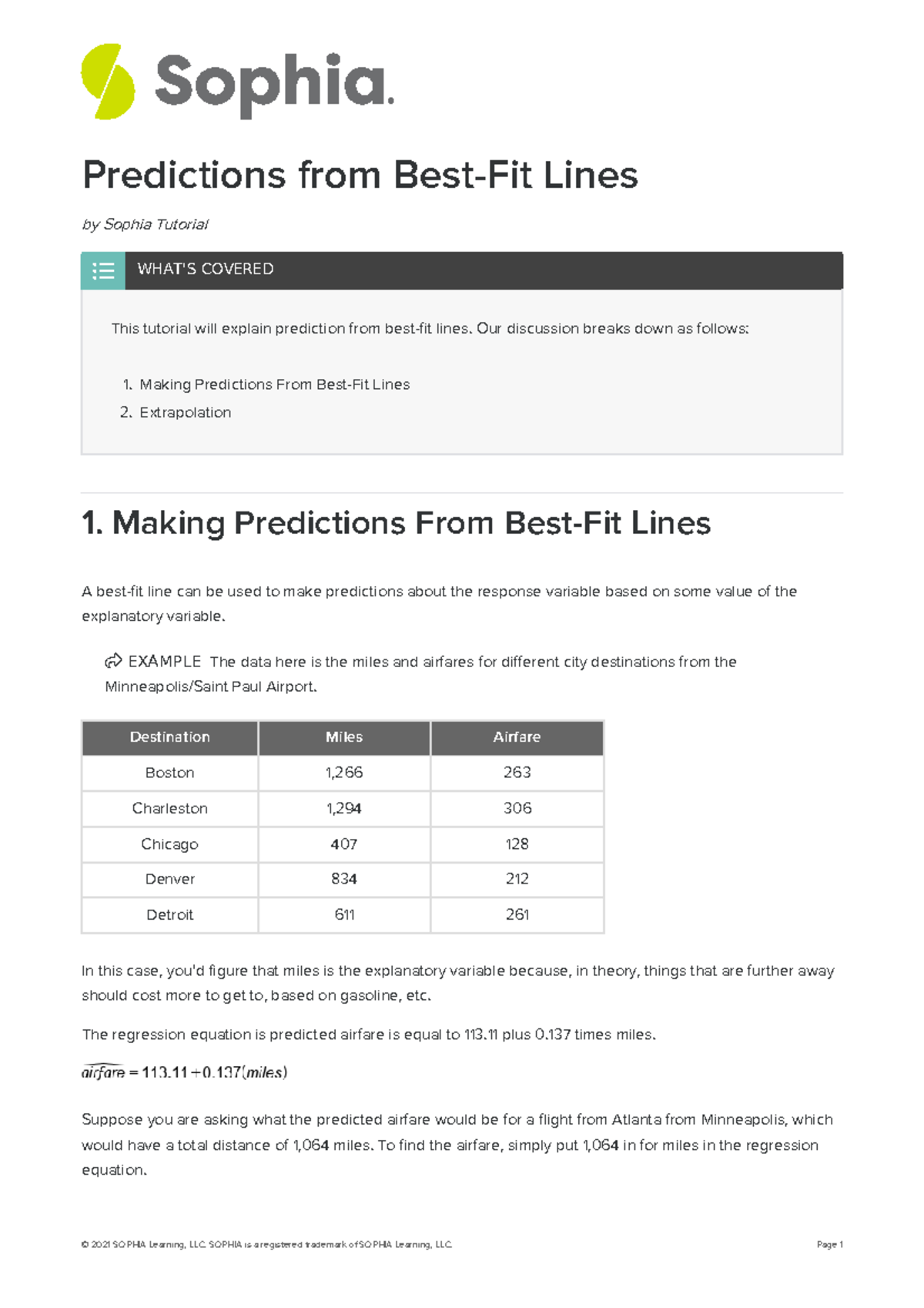 Sophia.

Predictions from Best-Fit Lines

by Sophia Tutorial

WHAT'S COVERED

This tutorial will explain prediction from best-fit lines. Our discussion breaks down as follows:

1. Making Predictions From Best-Fit Lines
2. Extrapolation

1. Making Predictions From Best-Fit Lines

A best-fit line can be used to make predictions about the response variable based on some value of the explanatory variable.

EXAMPLE The data here is the miles and airfares for different city destinations from the Minneapolis/Saint Paul Airport.

| Destination | Miles | Airfare |
|---|---|---|
| Boston | 1,266 | 263 |
| Charleston | 1,294 | 306 |
| Chicago | 407 | 128 |
| Denver | 834 | 212 |
| Detroit | 611 | 261 |

In this case, you'd figure that miles is the explanatory variable because, in theory, things that are further away should cost more to get to, based on gasoline, etc.

The regression equation is predicted airfare is equal to 113.11 plus 0.137 times miles.

$\widehat{airfare} = 113.11 + 0.137(miles)$

Suppose you are asking what the predicted airfare would be for a flight from Atlanta from Minneapolis, which would have a total distance of 1,064 miles. To find the airfare, simply put 1,064 in for miles in the regression equation.

© 2021 SOPHIA Learning, LLC. SOPHIA is a registered trademark of SOPHIA Learning, LLC.

Page 1